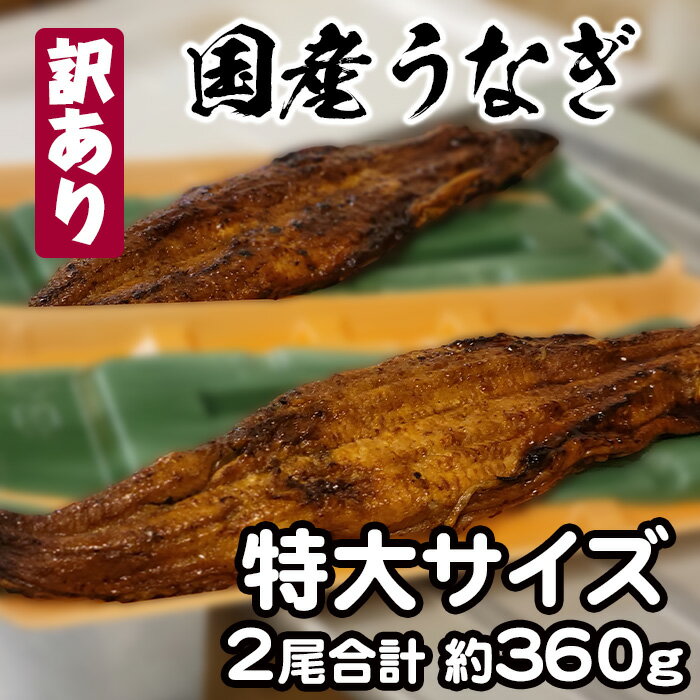 訳あり

国産うなぎ

特大サイズ

2尾合計 約360g